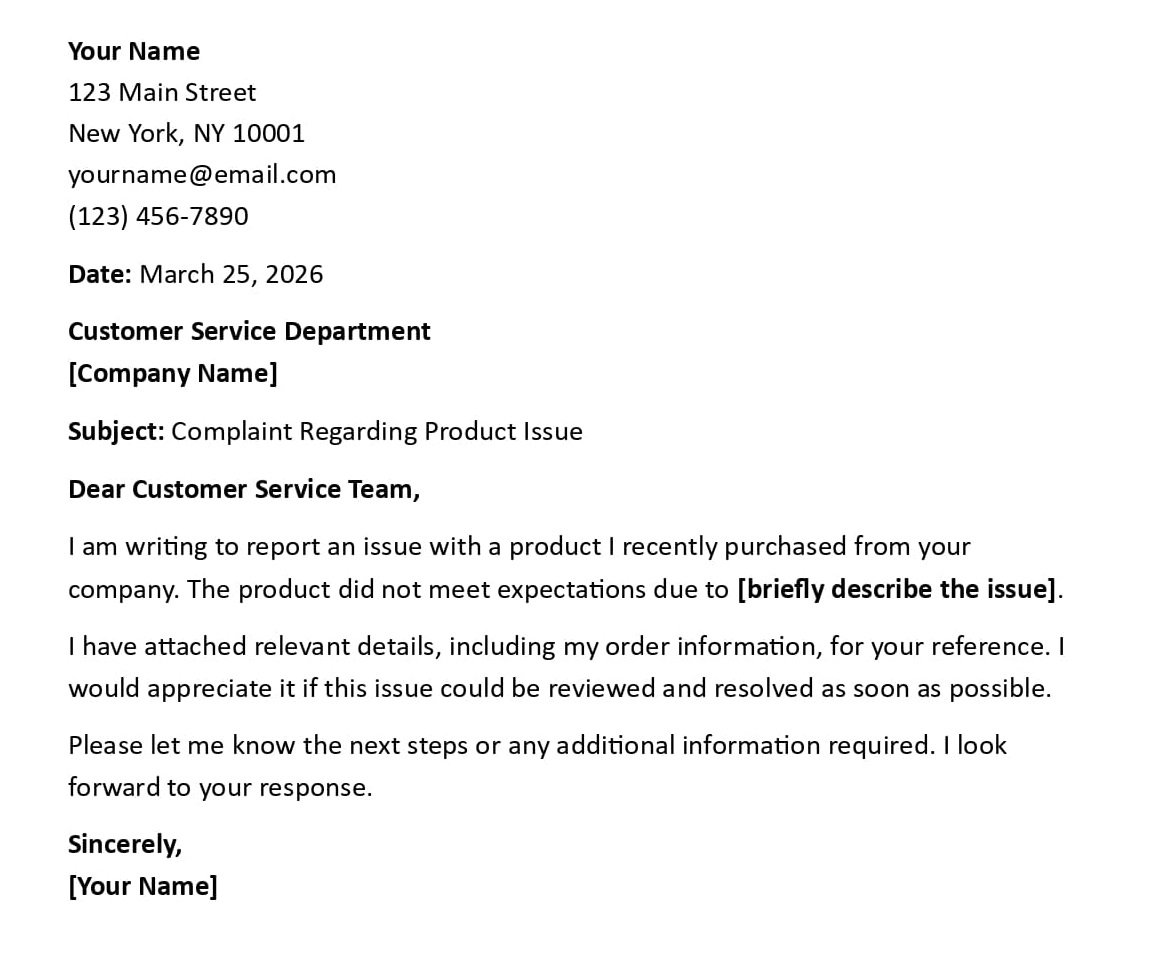 Your Name
123 Main Street
New York, NY 10001
yourname@email.com
(123) 456-7890

Date: March 25, 2026

Customer Service Department
[Company Name]

Subject: Complaint Regarding Product Issue

Dear Customer Service Team,

I am writing to report an issue with a product I recently purchased from your company. The product did not meet expectations due to [briefly describe the issue].

I have attached relevant details, including my order information, for your reference. I would appreciate it if this issue could be reviewed and resolved as soon as possible.

Please let me know the next steps or any additional information required. I look forward to your response.

Sincerely,
[Your Name]